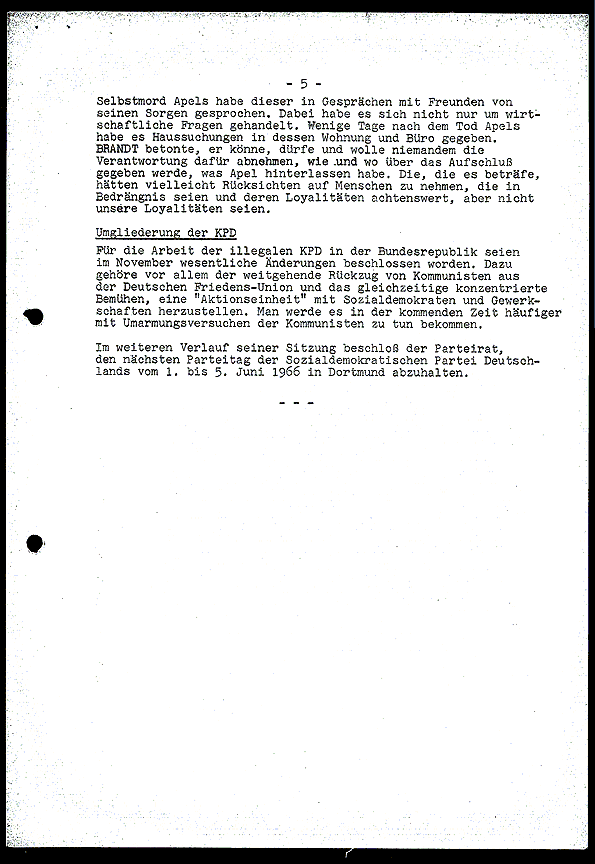 - 5 -

Selbstmord Apels habe dieser in Gesprächen mit Freunden von seinen Sorgen gesprochen. Dabei habe es sich nicht nur um wirtschaftliche Fragen gehandelt. Wenige Tage nach dem Tod Apels habe es Haussuchungen in dessen Wohnung und Büro gegeben. BRANDT betonte, er könne, dürfe und wolle niemandem die Verantwortung dafür abnehmen, wie und wo über das Aufschluß gegeben werde, was Apel hinterlassen habe. Die, die es beträfe, hätten vielleicht Rücksichten auf Menschen zu nehmen, die in Bedrängnis seien und deren Loyalitäten achtenswert, aber nicht unsere Loyalitäten seien.

Umgliederung der KPD

Für die Arbeit der illegalen KPD in der Bundesrepublik seien im November wesentliche Änderungen beschlossen worden. Dazu gehöre vor allem der weitgehende Rückzug von Kommunisten aus der Deutschen Friedens-Union und das gleichzeitige konzentrierte Bemühen, eine "Aktionseinheit" mit Sozialdemokraten und Gewerkschaften herzustellen. Man werde es in der kommenden Zeit häufiger mit Umarmungsversuchen der Kommunisten zu tun bekommen.

Im weiteren Verlauf seiner Sitzung beschloß der Parteirat, den nächsten Parteitag der Sozialdemokratischen Partei Deutschlands vom 1. bis 5. Juni 1966 in Dortmund abzuhalten.

- - -